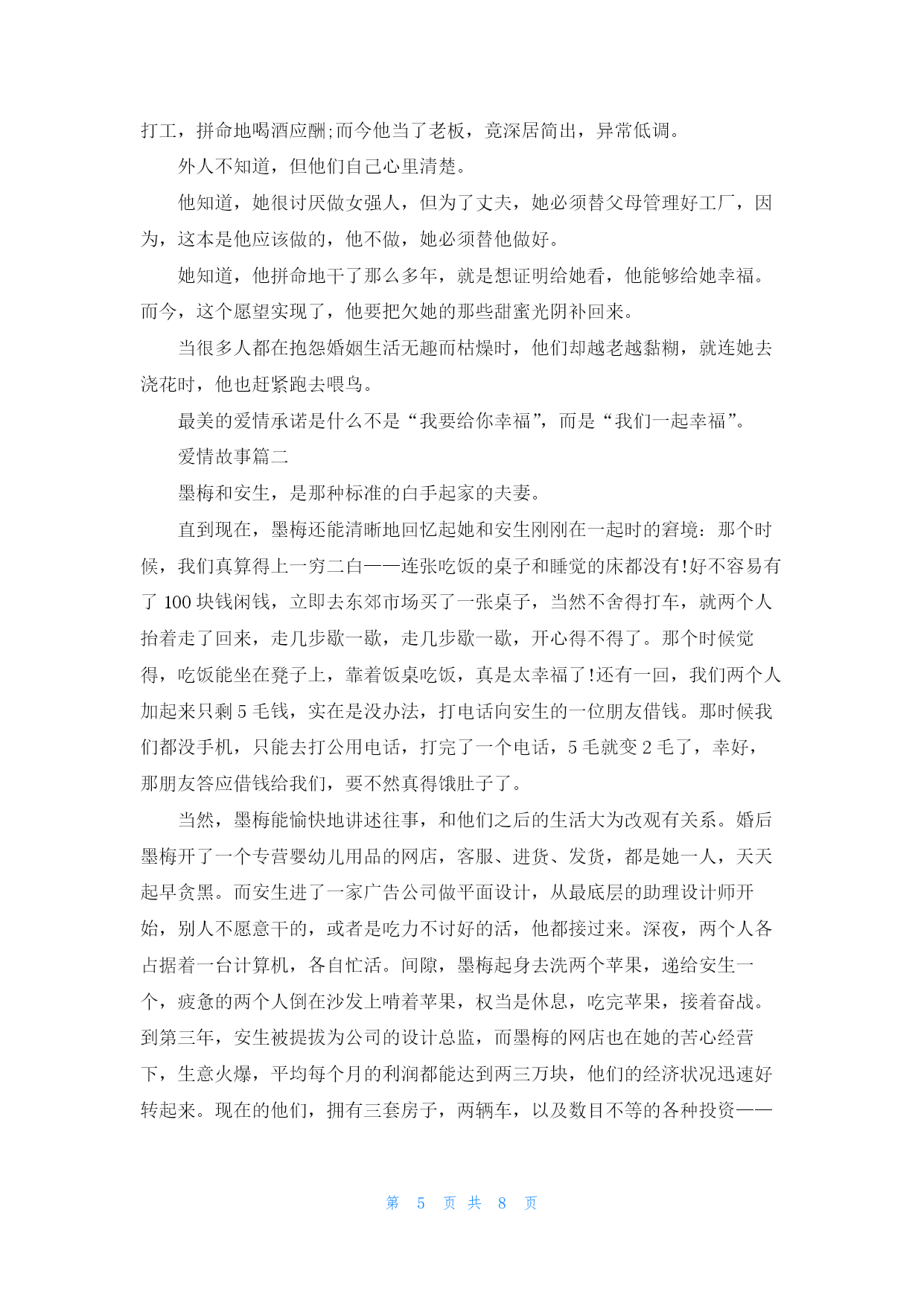 打工，拼命地喝酒应酬;而今他当了老板，竟深居简出，异常低调。

外人不知道，但他们自己心里清楚。

他知道，她很讨厌做女强人，但为了丈夫，她必须替父母管理好工厂，因为，这本是他应该做的，他不做，她必须替他做好。

她知道，他拼命地干了那么多年，就是想证明给她看，他能够给她幸福。而今，这个愿望实现了，他要把欠她的那些甜蜜光阴补回来。

当很多人都在抱怨婚姻生活无趣而枯燥时，他们却越老越黏糊，就连她去浇花时，他也赶紧跑去喂鸟。

最美的爱情承诺是什么不是“我要给你幸福”，而是“我们一起幸福”。

爱情故事篇二

墨梅和安生，是那种标准的白手起家的夫妻。

直到现在，墨梅还能清晰地回忆起她和安生刚刚在一起时的窘境：那个时候，我们真算得上一穷二白——连张吃饭的桌子和睡觉的床都没有!好不容易有了 100 块钱闲钱，立即去东郊市场买了一张桌子，当然不舍得打车，就两个人抬着走了回来，走几步歇一歇，走几步歇一歇，开心得不得了。那个时候觉得，吃饭能坐在凳子上，靠着饭桌吃饭，真是太幸福了!还有一回，我们两个人加起来只剩 5 毛钱，实在是没办法，打电话向安生的一位朋友借钱。那时候我们都没手机，只能去打公用电话，打完了一个电话，5 毛就变 2 毛了，幸好，那朋友答应借钱给我们，要不然真得饿肚子了。

当然，墨梅能愉快地讲述往事，和他们之后的生活大为改观有关系。婚后墨梅开了一个专营婴幼儿用品的网店，客服、进货、发货，都是她一人，天天起早贪黑。而安生进了一家广告公司做平面设计，从最底层的助理设计师开始，别人不愿意干的，或者是吃力不讨好的活，他都接过来。深夜，两个人各占据着一台计算机，各自忙活。间隙，墨梅起身去洗两个苹果，递给安生一个，疲惫的两个人倒在沙发上啃着苹果，权当是休息，吃完苹果，接着奋战。到第三年，安生被提拔为公司的设计总监，而墨梅的网店也在她的苦心经营下，生意火爆，平均每个月的利润都能达到两三万块，他们的经济状况迅速好转起来。现在的他们，拥有三套房子，两辆车，以及数目不等的各种投资——

第 5 页 共 8 页